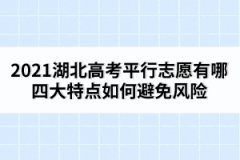 2021湖北高考平行志愿有哪四大特点如何避免风险